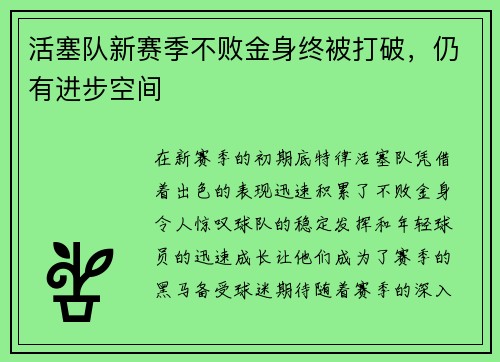 活塞队新赛季不败金身终被打破，仍有进步空间

在新赛季的初期底特律活塞队凭借着出色的表现迅速积累了不败金身令人惊叹球队的稳定发挥和年轻球员的迅速成长让他们成为了赛季的黑马备受球迷期待随着赛季的深入